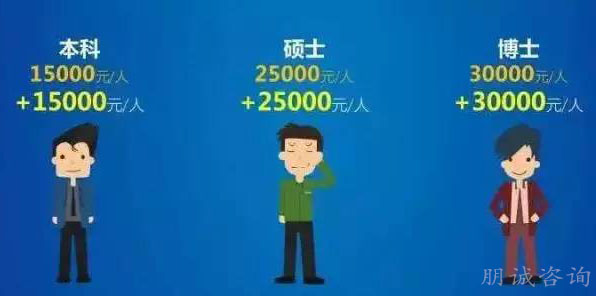 本科
15000元/人
+15000元/人

硕士
25000元/人
+25000元/人

博士
30000元/人
+30000元/人

朋诚咨询